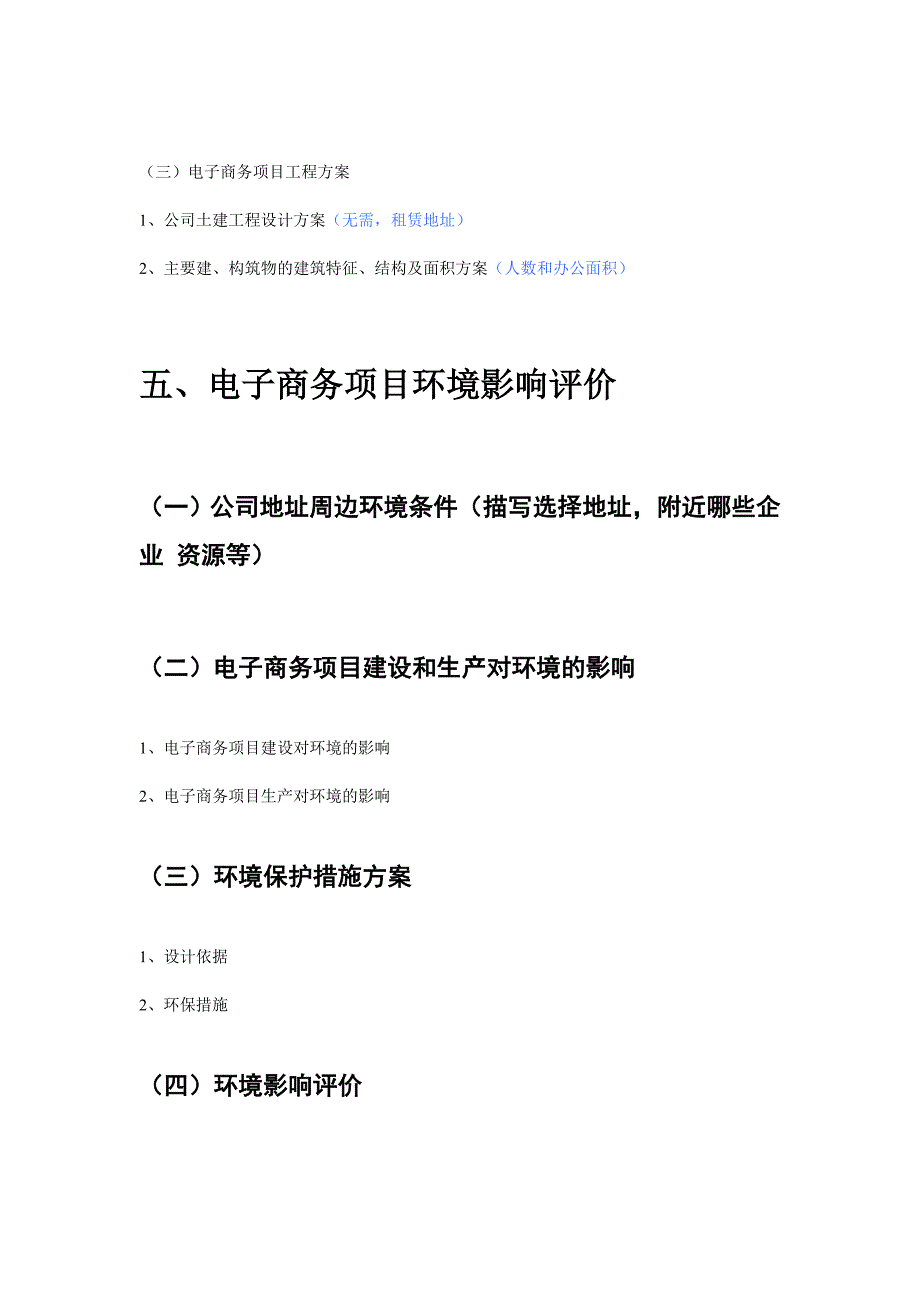 （三）电子商务项目工程方案

1、公司土建工程设计方案（无需，租赁地址）

2、主要建、构筑物的建筑特征、结构及面积方案（人数和办公面积）

五、电子商务项目环境影响评价

（一）公司地址周边环境条件（描写选择地址，附近哪些企业 资源等）

（二）电子商务项目建设和生产对环境的影响

1、电子商务项目建设对环境的影响

2、电子商务项目生产对环境的影响

（三）环境保护措施方案

1、设计依据

2、环保措施

（四）环境影响评价